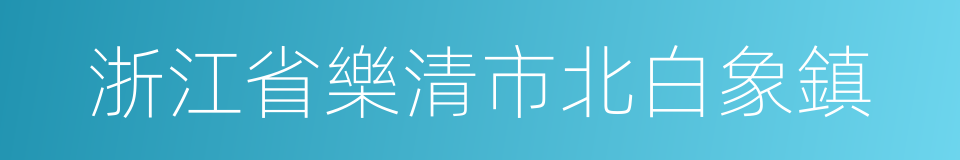 浙江省樂清市北白象鎮